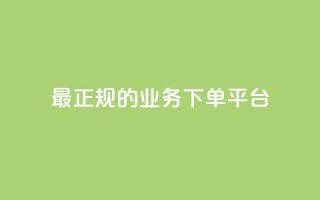 最正规的业务下单平台